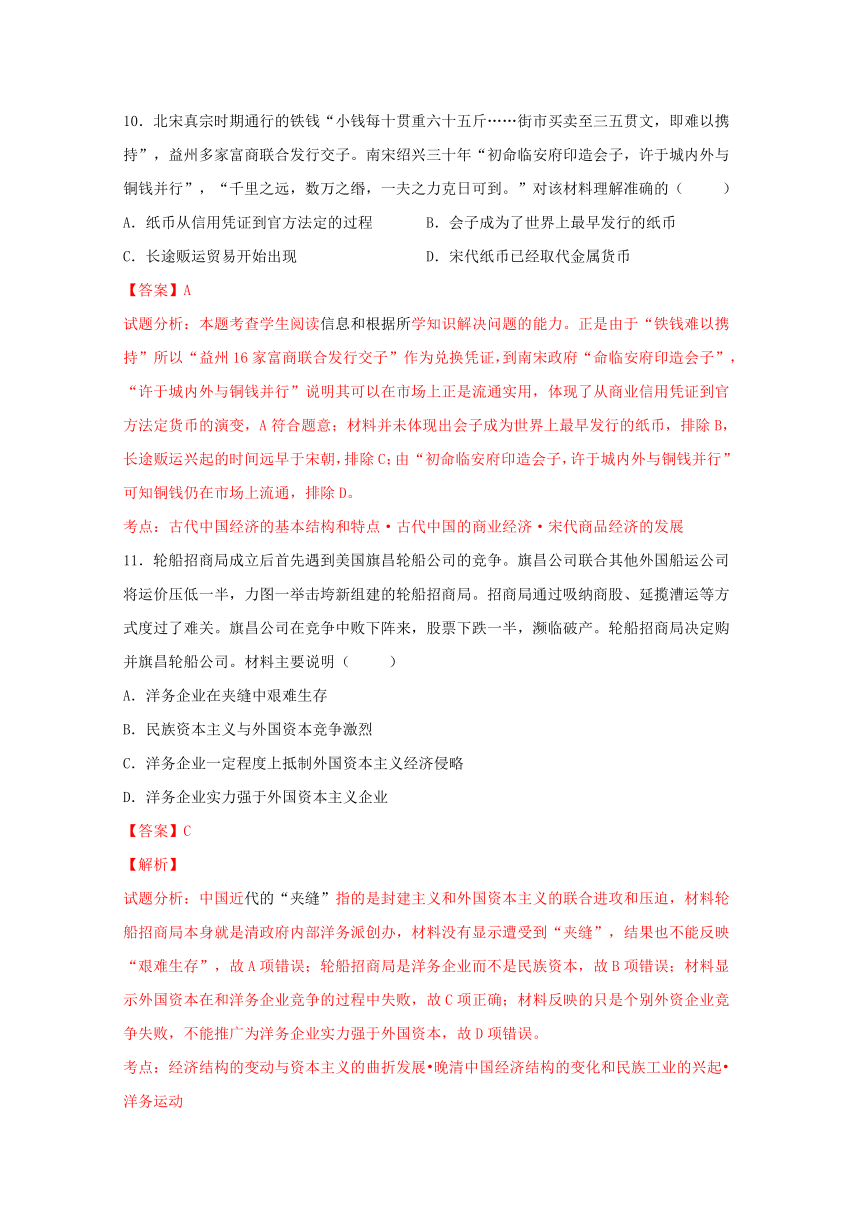 10．北宋真宗时期通行的铁钱“小钱每十贯重六十五斤……街市买卖至三五贯文，即难以携持”，益州多家富商联合发行交子。南宋绍兴三十年“初命临安府印造会子，许于城内外与铜钱并行”，“千里之远，数万之缗，一夫之力克日可到。”对该材料理解准确的（　　）

A．纸币从信用凭证到官方法定的过程

B．会子成为了世界上最早发行的纸币

C．长途贩运贸易开始出现

D．宋代纸币已经取代金属货币

【答案】A

试题分析：本题考查学生阅读信息和根据所学知识解决问题的能力。正是由于“铁钱难以携持”所以“益州16家富商联合发行交子”作为兑换凭证，到南宋政府“命临安府印造会子”，“许于城内外与铜钱并行”说明其可以在市场上正是流通实用，体现了从商业信用凭证到官方法定货币的演变，A符合题意；材料并未体现出会子成为世界上最早发行的纸币，排除B，长途贩运兴起的时间远早于宋朝，排除C；由“初命临安府印造会子，许于城内外与铜钱并行”可知铜钱仍在市场上流通，排除D。

考点：古代中国经济的基本结构和特点·古代中国的商业经济·宋代商品经济的发展

11．轮船招商局成立后首先遇到美国旗昌轮船公司的竞争。旗昌公司联合其他外国船运公司将运价压低一半，力图一举击垮新组建的轮船招商局。招商局通过吸纳商股、延揽漕运等方式度过了难关。旗昌公司在竞争中败下阵来，股票下跌一半，濒临破产。轮船招商局决定购并旗昌轮船公司。材料主要说明（　　）

A．洋务企业在夹缝中艰难生存

B．民族资本主义与外国资本竞争激烈

C．洋务企业一定程度上抵制外国资本主义经济侵略

D．洋务企业实力强于外国资本主义企业

【答案】C

【解析】

试题分析：中国近代的“夹缝”指的是封建主义和外国资本主义的联合进攻和压迫，材料轮船招商局本身就是清政府内部洋务派创办，材料没有显示遭受到“夹缝”，结果也不能反映“艰难生存”，故A项错误；轮船招商局是洋务企业而不是民族资本，故B项错误；材料显示外国资本在和洋务企业竞争的过程中失败，故C项正确；材料反映的只是个别外资企业竞争失败，不能推广为洋务企业实力强于外国资本，故D项错误。

考点：经济结构的变动与资本主义的曲折发展•晚清中国经济结构的变化和民族工业的兴起•洋务运动